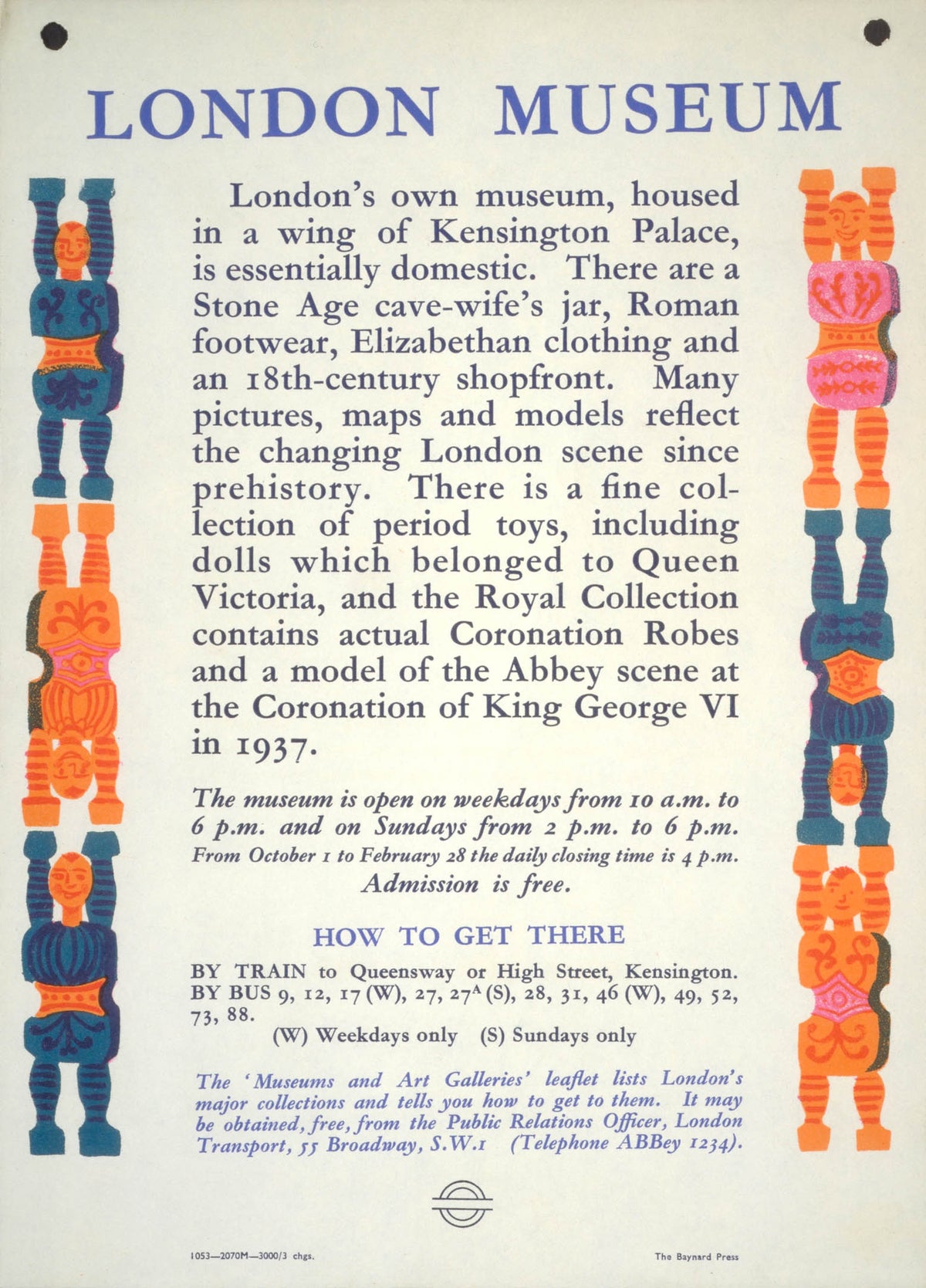 LONDON MUSEUM

London's own museum, housed in a wing of Kensington Palace, is essentially domestic. There are a Stone Age cave-wife's jar, Roman footwear, Elizabethan clothing and an 18th-century shopfront. Many pictures, maps and models reflect the changing London scene since prehistory. There is a fine collection of period toys, including dolls which belonged to Queen Victoria, and the Royal Collection contains actual Coronation Robes and a model of the Abbey scene at the Coronation of King George VI in 1937.

The museum is open on weekdays from 10 a.m. to 6 p.m. and on Sundays from 2 p.m. to 6 p.m. From October 1 to February 28 the daily closing time is 4 p.m. Admission is free.

HOW TO GET THERE

BY TRAIN to Queensway or High Street, Kensington. BY BUS 9, 12, 17 (W), 27, 27$^A$ (S), 28, 31, 46 (W), 49, 52, 73, 88.

(W) Weekdays only (S) Sundays only

The 'Museums and Art Galleries' leaflet lists London's major collections and tells you how to get to them. It may be obtained, free, from the Public Relations Officer, London Transport, 55 Broadway, S.W.1 (Telephone ABBey 1234).

1053—2070M—3000/3 chgs.

The Baynard Press